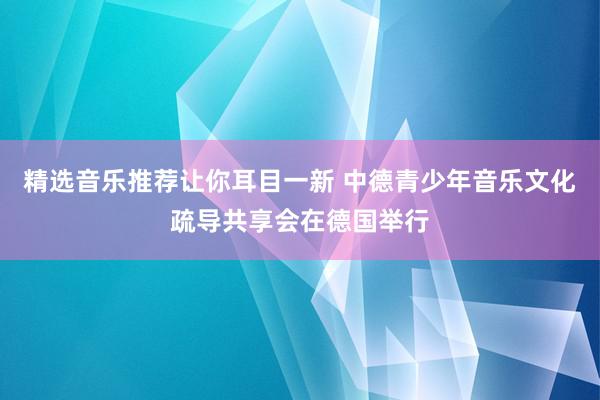 精选音乐推荐让你耳目一新 中德青少年音乐文化疏导共享会在德国举行